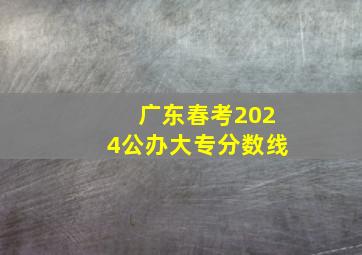 广东春考2024公办大专分数线